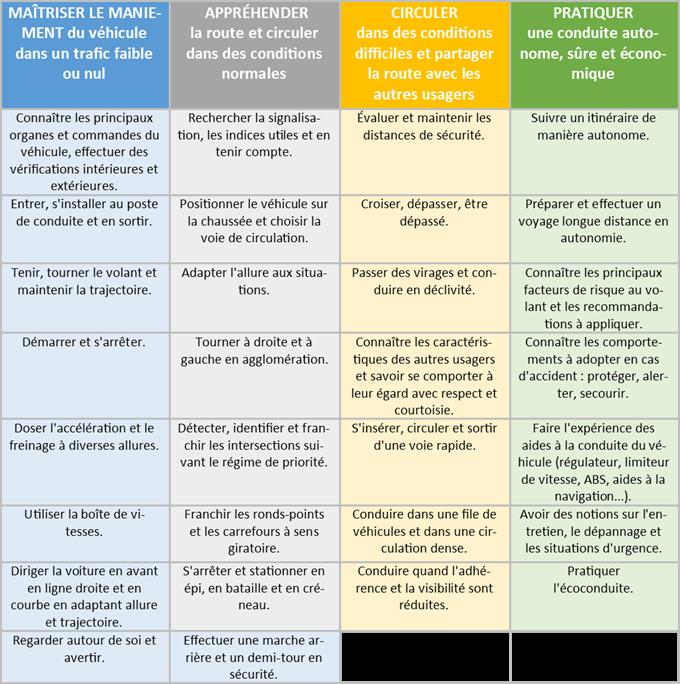 | MAÎTRISER LE MANIEMENT du véhicule dans un trafic faible ou nul | APPRÉHENDER la route et circuler dans des conditions normales | CIRCULER dans des conditions difficiles et partager la route avec les autres usagers | PRATIQUER une conduite autonome, sûre et économique |
|---|---|---|---|
| Connaître les principaux organes et commandes du véhicule, effectuer des vérifications intérieures et extérieures. | Rechercher la signalisation, les indices utiles et en tenir compte. | Évaluer et maintenir les distances de sécurité. | Suivre un itinéraire de manière autonome. |
| Entrer, s'installer au poste de conduite et en sortir. | Positionner le véhicule sur la chaussée et choisir la voie de circulation. | Croiser, dépasser, être dépassé. | Préparer et effectuer un voyage longue distance en autonomie. |
| Tenir, tourner le volant et maintenir la trajectoire. | Adapter l'allure aux situations. | Passer des virages et conduire en déclivité. | Connaître les principaux facteurs de risque au volant et les recommandations à appliquer. |
| Démarrer et s'arrêter. | Tourner à droite et à gauche en agglomération. | Connaître les caractéristiques des autres usagers et savoir se comporter à leur égard avec respect et courtoisie. | Connaître les comportements à adopter en cas d'accident : protéger, alerter, secourir. |
| Doser l'accélération et le freinage à diverses allures. | Détecter, identifier et franchir les intersections suivant le régime de priorité. | S'insérer, circuler et sortir d'une voie rapide. | Faire l'expérience des aides à la conduite du véhicule (régulateur, limiteur de vitesse, ABS, aides à la navigation...). |
| Utiliser la boîte de vitesses. | Franchir les ronds-points et les carrefours à sens giratoire. | Conduire dans une file de véhicules et dans une circulation dense. | Avoir des notions sur l'entretien, le dépannage et les situations d'urgence. |
| Diriger la voiture en avant en ligne droite et en courbe en adaptant allure et trajectoire. | S'arrêter et stationner en épi, en bataille et en créneau. | Conduire quand l'adhérence et la visibilité sont réduites. | Pratiquer l'écoconduite. |
| Regarder autour de soi et avertir. | Effectuer une marche arrière et un demi-tour en sécurité. | | |